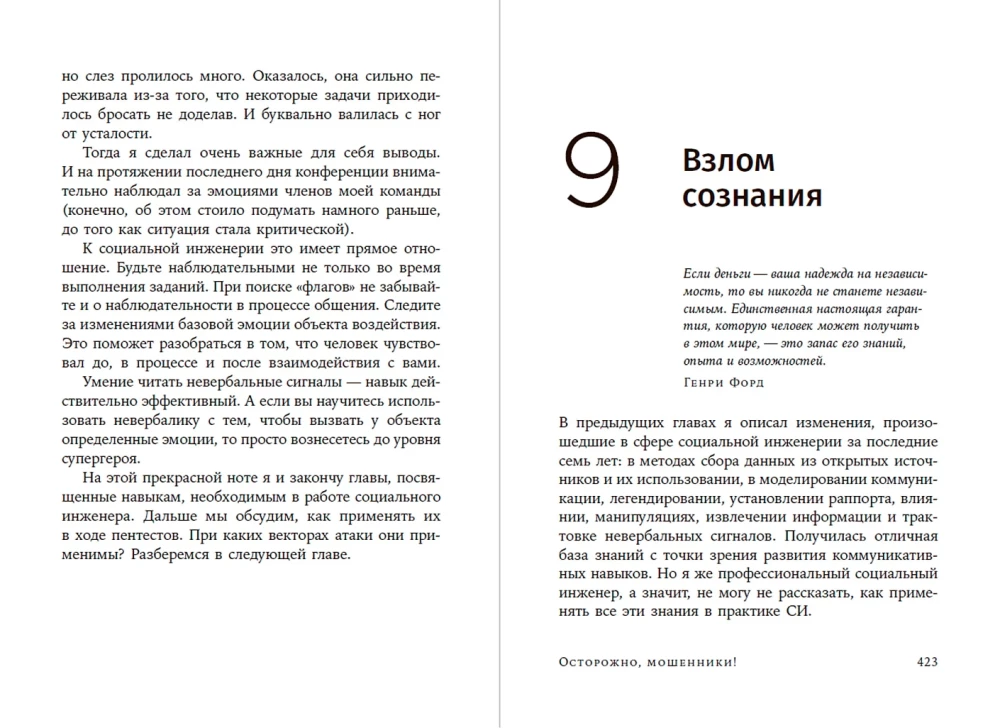 но слез пролилось много. Оказалось, она сильно переживала из-за того, что некоторые задачи приходилось бросать не доделав. И буквально валилась с ног от усталости.

Тогда я сделал очень важные для себя выводы. И на протяжении последнего дня конференции внимательно наблюдал за эмоциями членов моей команды (конечно, об этом стоило подумать намного раньше, до того как ситуация стала критической).

К социальной инженерии это имеет прямое отношение. Будьте наблюдательными не только во время выполнения заданий. При поиске «флагов» не забывайте и о наблюдательности в процессе общения. Следите за изменениями базовой эмоции объекта воздействия. Это поможет разобраться в том, что человек чувствовал до, в процессе и после взаимодействия с вами.

Умение читать невербальные сигналы — навык действительно эффективный. А если вы научитесь использовать невербалику с тем, чтобы вызвать у объекта определенные эмоции, то просто вознесетесь до уровня супергероя.

На этой прекрасной ноте я и закончу главы, посвященные навыкам, необходимым в работе социального инженера. Дальше мы обсудим, как применять их в ходе пентестов. При каких векторах атаки они применимы? Разберемся в следующей главе.

9 Взлом сознания

Если деньги — ваша надежда на независимость, то вы никогда не станете независимым. Единственная настоящая гарантия, которую человек может получить в этом мире, — это запас его знаний, опыта и возможностей.

Генри Форд

В предыдущих главах я описал изменения, произошедшие в сфере социальной инженерии за последние семь лет: в методах сбора данных из открытых источников и их использовании, в моделировании коммуникации, легендировании, установлении раппорта, влиянии, манипуляциях, извлечении информации и трактовке невербальных сигналов. Получилась отличная база знаний с точки зрения развития коммуникативных навыков. Но я же профессиональный социальный инженер, а значит, не могу не рассказать, как применять все эти знания в практике СИ.

Осторожно, мошенники! 423